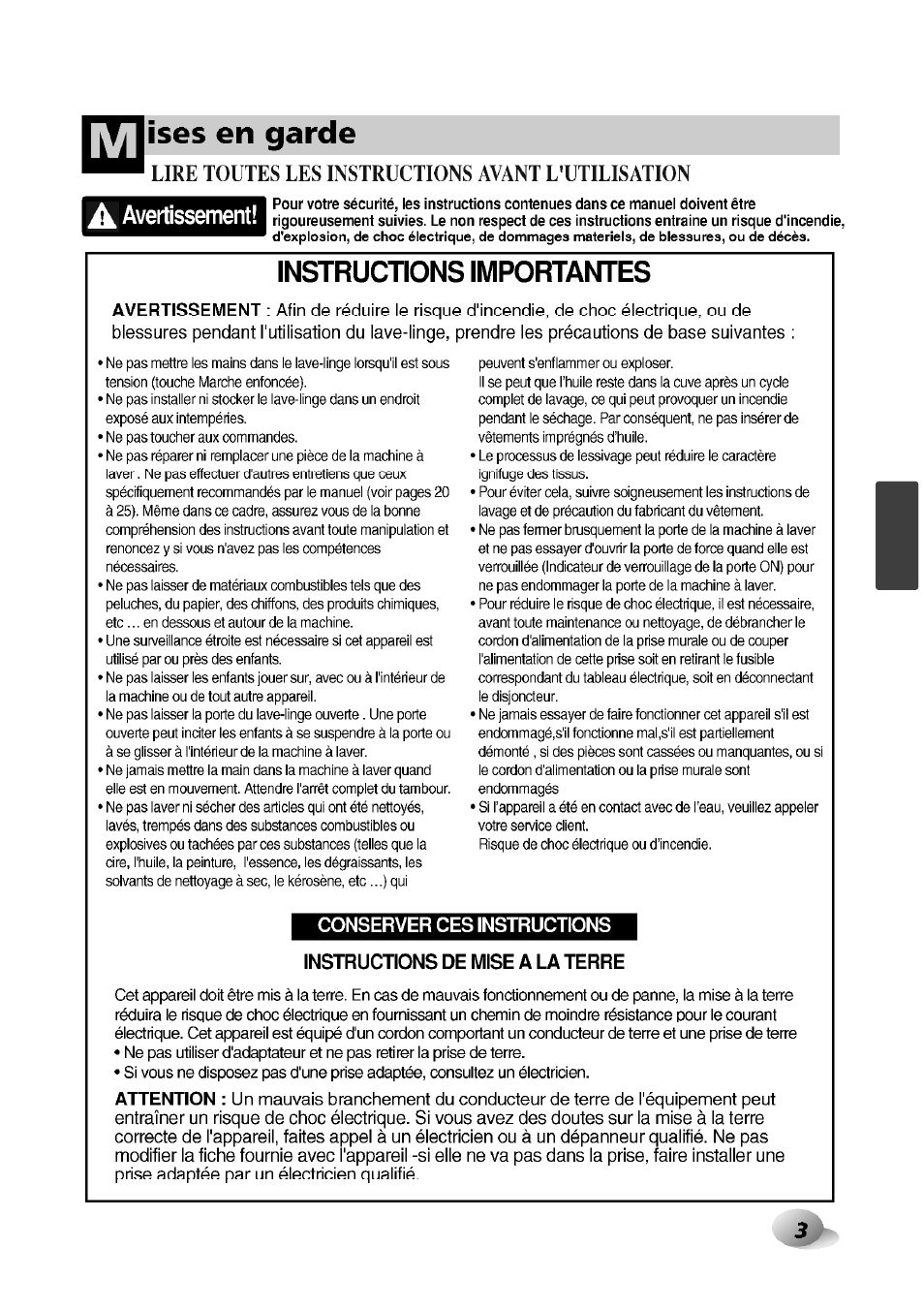 Mises en garde

LIRE TOUTES LES INSTRUCTIONS AVANT L'UTILISATION

Avertissement!

Pour votre sécurité, les instructions contenues dans ce manuel doivent être rigoureusement suivies. Le non respect de ces instructions entraine un risque d'incendie, d'explosion, de choc électrique, de dommages materiels, de blessures, ou de décès.

INSTRUCTIONS IMPORTANTES

AVERTISSEMENT : Afin de réduire le risque d'incendie, de choc électrique, ou de blessures pendant l'utilisation du lave-linge, prendre les précautions de base suivantes :

• Ne pas mettre les mains dans le lave-linge lorsqu'il est sous tension (touche Marche enfoncée).
• Ne pas installer ni stocker le lave-linge dans un endroit exposé aux intempéries.
• Ne pas toucher aux commandes.
• Ne pas réparer ni remplacer une pièce de la machine à laver . Ne pas effectuer d'autres entretiens que ceux spécifiquement recommandés par le manuel (voir pages 20 à 25). Même dans ce cadre, assurez vous de la bonne compréhension des instructions avant toute manipulation et renoncez y si vous n'avez pas les compétences nécessaires.
• Ne pas laisser de matériaux combustibles tels que des peluches, du papier, des chiffons, des produits chimiques, etc … en dessous et autour de la machine.
• Une surveillance étroite est nécessaire si cet appareil est utilisé par ou près des enfants.
• Ne pas laisser les enfants jouer sur, avec ou à l'intérieur de la machine ou de tout autre appareil.
• Ne pas laisser la porte du lave-linge ouverte . Une porte ouverte peut inciter les enfants à se suspendre à la porte ou à se glisser à l'intérieur de la machine à laver.
• Ne jamais mettre la main dans la machine à laver quand elle est en mouvement. Attendre l'arrêt complet du tambour.
• Ne pas laver ni sécher des articles qui ont été nettoyés, lavés, trempés dans des substances combustibles ou explosives ou tachées par ces substances (telles que la cire, l'huile, la peinture, l'essence, les dégraissants, les solvants de nettoyage à sec, le kérosène, etc …) qui peuvent s'enflammer ou exploser.
Il se peut que l'huile reste dans la cuve après un cycle complet de lavage, ce qui peut provoquer un incendie pendant le séchage. Par conséquent, ne pas insérer de vêtements imprégnés d'huile.
• Le processus de lessivage peut réduire le caractère ignifuge des tissus.
• Pour éviter cela, suivre soigneusement les instructions de lavage et de précaution du fabricant du vêtement.
• Ne pas fermer brusquement la porte de la machine à laver et ne pas essayer d'ouvrir la porte de force quand elle est verrouillée (Indicateur de verrouillage de la porte ON) pour ne pas endommager la porte de la machine à laver.
• Pour réduire le risque de choc électrique, il est nécessaire, avant toute maintenance ou nettoyage, de débrancher le cordon d'alimentation de la prise murale ou de couper l'alimentation de cette prise soit en retirant le fusible correspondant du tableau électrique, soit en déconnectant le disjoncteur.
• Ne jamais essayer de faire fonctionner cet appareil s'il est endommagé,s'il fonctionne mal,s'il est partiellement démonté , si des pièces sont cassées ou manquantes, ou si le cordon d'alimentation ou la prise murale sont endommagés
• Si l'appareil a été en contact avec de l'eau, veuillez appeler votre service client.
Risque de choc électrique ou d'incendie.

CONSERVER CES INSTRUCTIONS

INSTRUCTIONS DE MISE A LA TERRE

Cet appareil doit être mis à la terre. En cas de mauvais fonctionnement ou de panne, la mise à la terre réduira le risque de choc électrique en fournissant un chemin de moindre résistance pour le courant électrique. Cet appareil est équipé d'un cordon comportant un conducteur de terre et une prise de terre
• Ne pas utiliser d'adaptateur et ne pas retirer la prise de terre.
• Si vous ne disposez pas d'une prise adaptée, consultez un électricien.

ATTENTION : Un mauvais branchement du conducteur de terre de l'équipement peut entraîner un risque de choc électrique. Si vous avez des doutes sur la mise à la terre correcte de l'appareil, faites appel à un électricien ou à un dépanneur qualifié. Ne pas modifier la fiche fournie avec l'appareil -si elle ne va pas dans la prise, faire installer une prise adaptée par un électricien qualifié.

3